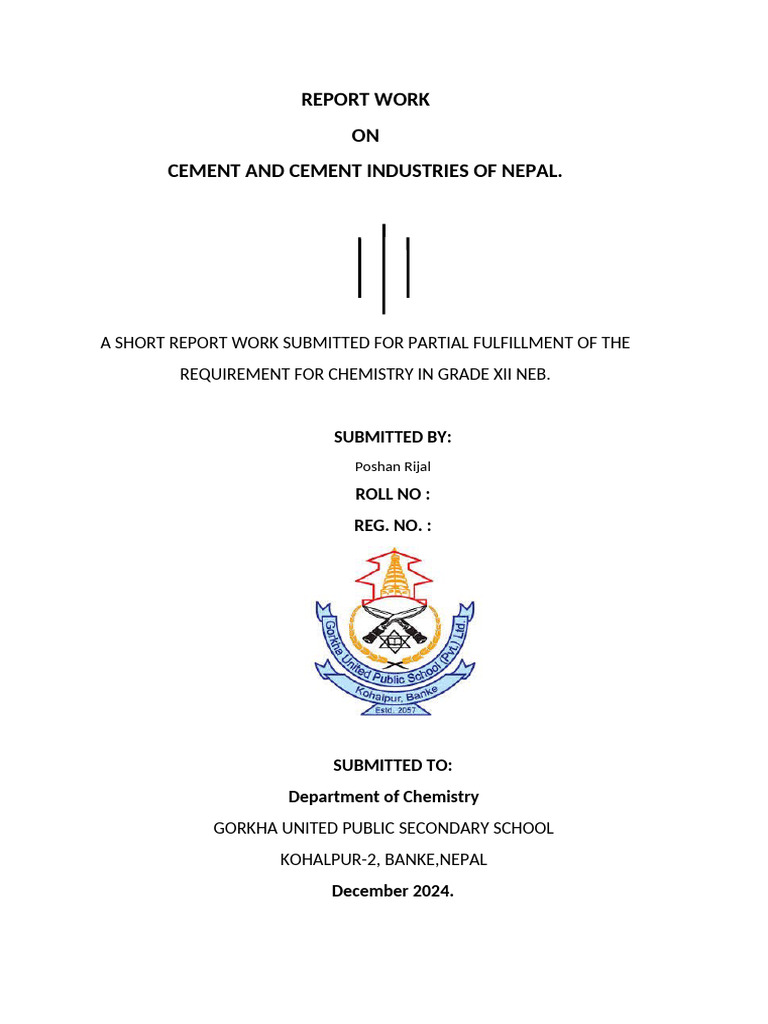 REPORT WORK

ON

CEMENT AND CEMENT INDUSTRIES OF NEPAL.

A SHORT REPORT WORK SUBMITTED FOR PARTIAL FULFILLMENT OF THE REQUIREMENT FOR CHEMISTRY IN GRADE XII NEB.

SUBMITTED BY:

Poshan Rijal

ROLL NO :

REG. NO. :

Gorkha United Public School (Pvt.) Ltd.

Kohalpur, Banke

Estd. 2057

SUBMITTED TO:

Department of Chemistry

GORKHA UNITED PUBLIC SECONDARY SCHOOL

KOHALPUR-2, BANKE,NEPAL

December 2024.